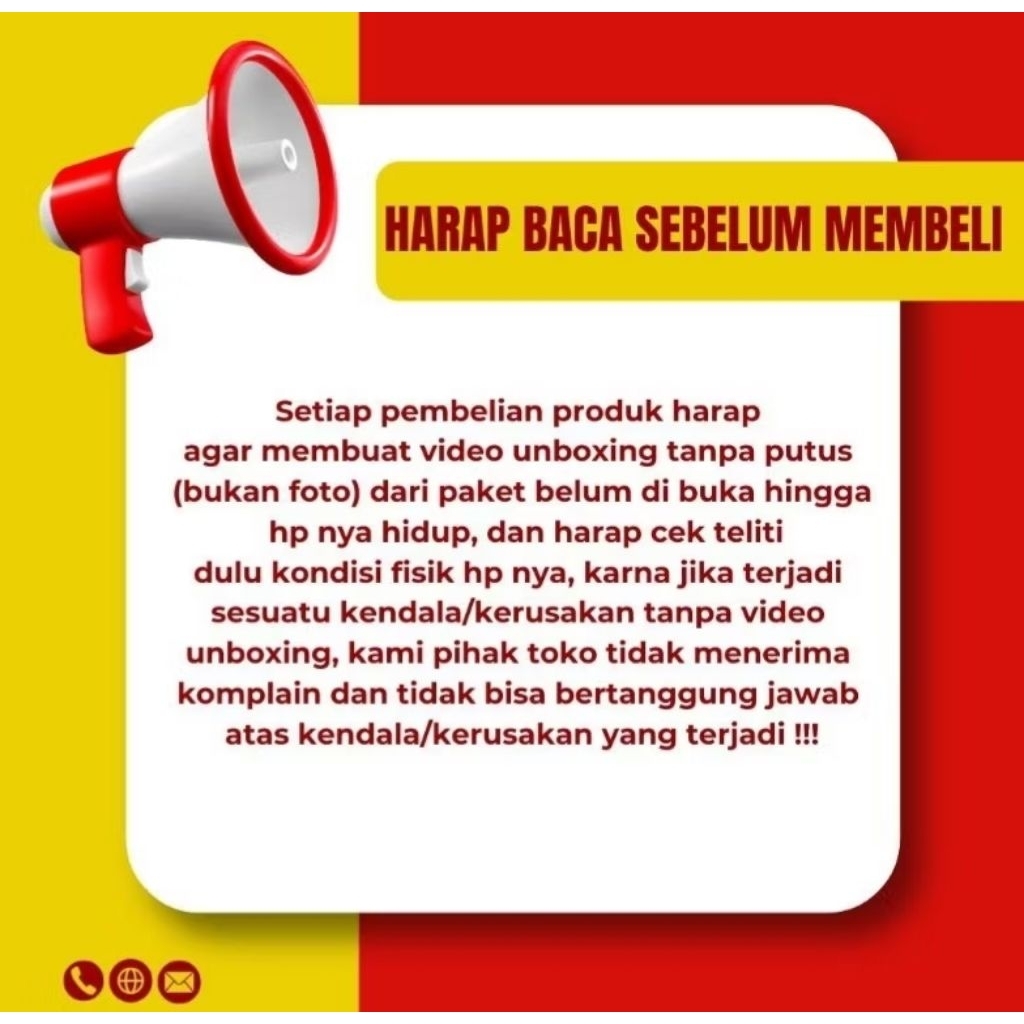 HARAP BACA SEBELUM MEMBELI

Setiap pembelian produk harap agar membuat video unboxing tanpa putus (bukan foto) dari paket belum di buka hingga hp nya hidup, dan harap cek teliti dulu kondisi fisik hp nya, karna jika terjadi sesuatu kendala/kerusakan tanpa video unboxing, kami pihak toko tidak menerima komplain dan tidak bisa bertanggung jawab atas kendala/kerusakan yang terjadi !!!